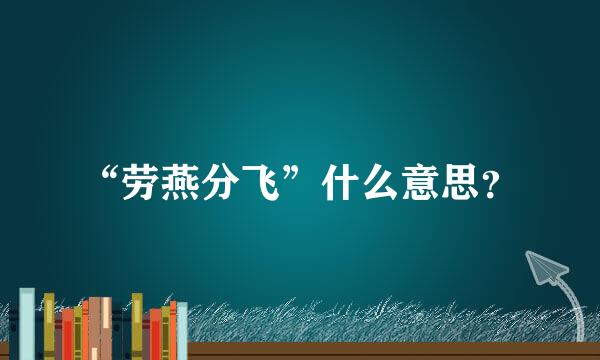 “劳燕分飞”什么意思？